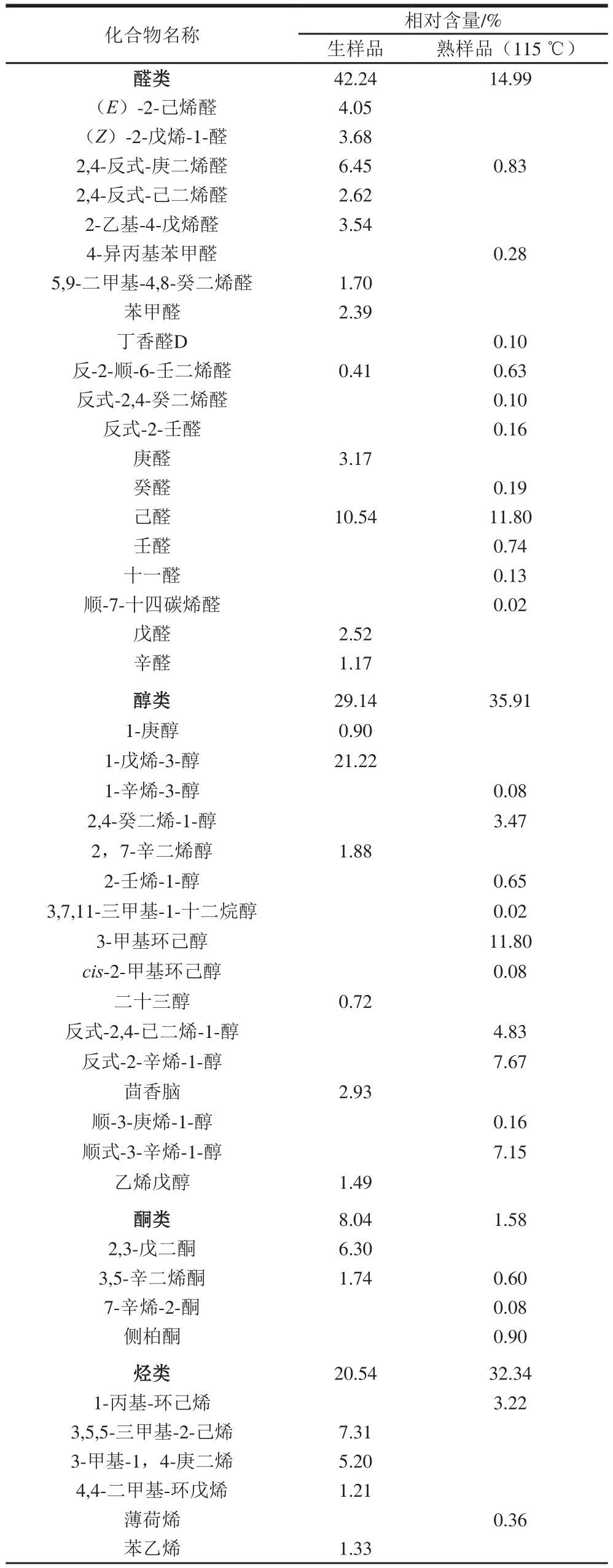 | 化合物名称 | 相对含量/% 生样品 | 相对含量/% 熟样品（115 ℃） |
|---|---|---|
| 醛类 | 42.24 | 14.99 |
| （E）-2-己烯醛 | 4.05 | |
| （Z）-2-戊烯-1-醛 | 3.68 | |
| 2,4-反式-庚二烯醛 | 6.45 | 0.83 |
| 2,4-反式-己二烯醛 | 2.62 | |
| 2-乙基-4-戊烯醛 | 3.54 | |
| 4-异丙基苯甲醛 | | 0.28 |
| 5,9-二甲基-4,8-癸二烯醛 | 1.70 | |
| 苯甲醛 | 2.39 | |
| 丁香醛D | | 0.10 |
| 反-2-顺-6-壬二烯醛 | 0.41 | 0.63 |
| 反式-2,4-癸二烯醛 | | 0.10 |
| 反式-2-壬醛 | | 0.16 |
| 庚醛 | 3.17 | |
| 癸醛 | | 0.19 |
| 己醛 | 10.54 | 11.80 |
| 壬醛 | | 0.74 |
| 十一醛 | | 0.13 |
| 顺-7-十四碳烯醛 | | 0.02 |
| 戊醛 | 2.52 | |
| 辛醛 | 1.17 | |
| 醇类 | 29.14 | 35.91 |
| 1-庚醇 | 0.90 | |
| 1-戊烯-3-醇 | 21.22 | |
| 1-辛烯-3-醇 | | 0.08 |
| 2,4-癸二烯-1-醇 | | 3.47 |
| 2，7-辛二烯醇 | 1.88 | |
| 2-壬烯-1-醇 | | 0.65 |
| 3,7,11-三甲基-1-十二烷醇 | | 0.02 |
| 3-甲基环己醇 | | 11.80 |
| cis-2-甲基环己醇 | | 0.08 |
| 二十三醇 | 0.72 | |
| 反式-2,4-已二烯-1-醇 | | 4.83 |
| 反式-2-辛烯-1-醇 | | 7.67 |
| 茴香脑 | 2.93 | |
| 顺-3-庚烯-1-醇 | | 0.16 |
| 顺式-3-辛烯-1-醇 | | 7.15 |
| 乙烯戊醇 | 1.49 | |
| 酮类 | 8.04 | 1.58 |
| 2,3-戊二酮 | 6.30 | |
| 3,5-辛二烯酮 | 1.74 | 0.60 |
| 7-辛烯-2-酮 | | 0.08 |
| 侧柏酮 | | 0.90 |
| 烃类 | 20.54 | 32.34 |
| 1-丙基-环己烯 | | 3.22 |
| 3,5,5-三甲基-2-己烯 | 7.31 | |
| 3-甲基-1，4-庚二烯 | 5.20 | |
| 4,4-二甲基-环戊烯 | 1.21 | |
| 薄荷烯 | | 0.36 |
| 苯乙烯 | 1.33 | |